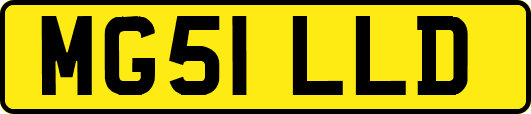 MG51 LLD